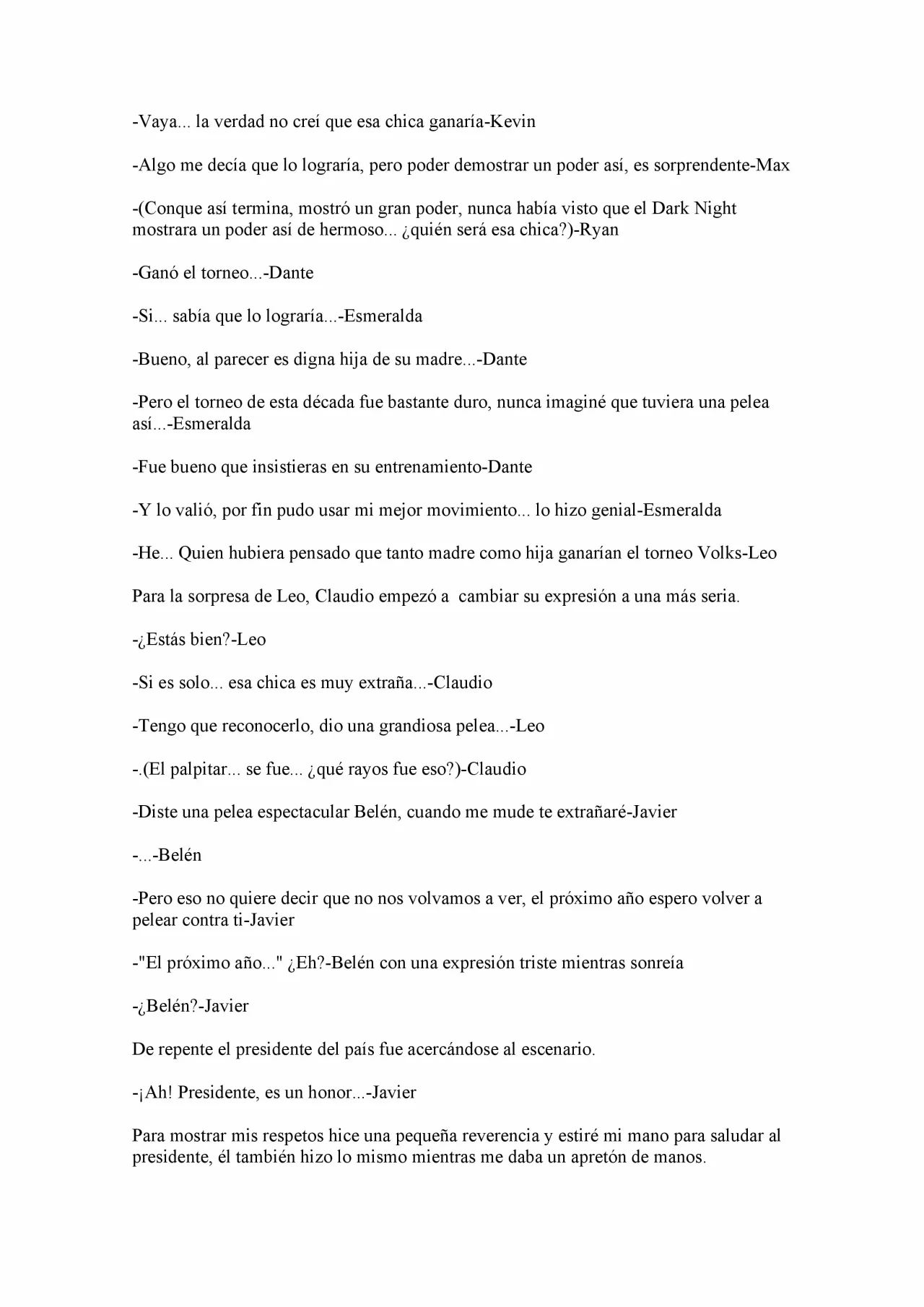 -Vaya... la verdad no creí que esa chica ganaría-Kevin

-Algo me decía que lo lograría, pero poder demostrar un poder así, es sorprendente-Max

-(Conque así termina, mostró un gran poder, nunca había visto que el Dark Night mostrara un poder así de hermoso... ¿quién será esa chica?)-Ryan

-Ganó el torneo...-Dante

-Si... sabía que lo lograría...-Esmeralda

-Bueno, al parecer es digna hija de su madre...-Dante

-Pero el torneo de esta década fue bastante duro, nunca imaginé que tuviera una pelea así...-Esmeralda

-Fue bueno que insistieras en su entrenamiento-Dante

-Y lo valió, por fin pudo usar mi mejor movimiento... lo hizo genial-Esmeralda

-He... Quien hubiera pensado que tanto madre como hija ganarían el torneo Volks-Leo

Para la sorpresa de Leo, Claudio empezó a  cambiar su expresión a una más seria.

-¿Estás bien?-Leo

-Si es solo... esa chica es muy extraña...-Claudio

-Tengo que reconocerlo, dio una grandiosa pelea...-Leo

-.(El palpitar... se fue... ¿qué rayos fue eso?)-Claudio

-Diste una pelea espectacular Belén, cuando me mude te extrañaré-Javier

-...-Belén

-Pero eso no quiere decir que no nos volvamos a ver, el próximo año espero volver a pelear contra ti-Javier

-"El próximo año..." ¿Eh?-Belén con una expresión triste mientras sonreía

-¿Belén?-Javier

De repente el presidente del país fue acercándose al escenario.

-¡Ah! Presidente, es un honor...-Javier

Para mostrar mis respetos hice una pequeña reverencia y estiré mi mano para saludar al presidente, él también hizo lo mismo mientras me daba un apretón de manos.